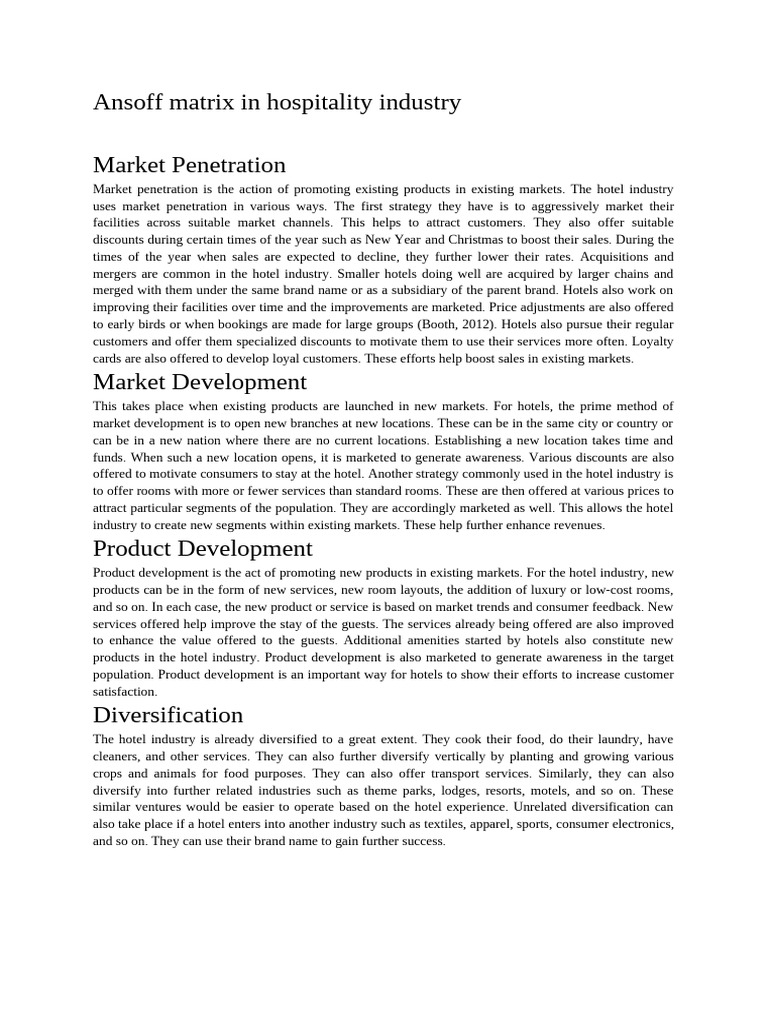 Ansoff matrix in hospitality industry

Market Penetration

Market penetration is the action of promoting existing products in existing markets. The hotel industry uses market penetration in various ways. The first strategy they have is to aggressively market their facilities across suitable market channels. This helps to attract customers. They also offer suitable discounts during certain times of the year such as New Year and Christmas to boost their sales. During the times of the year when sales are expected to decline, they further lower their rates. Acquisitions and mergers are common in the hotel industry. Smaller hotels doing well are acquired by larger chains and merged with them under the same brand name or as a subsidiary of the parent brand. Hotels also work on improving their facilities over time and the improvements are marketed. Price adjustments are also offered to early birds or when bookings are made for large groups (Booth, 2012). Hotels also pursue their regular customers and offer them specialized discounts to motivate them to use their services more often. Loyalty cards are also offered to develop loyal customers. These efforts help boost sales in existing markets.

Market Development

This takes place when existing products are launched in new markets. For hotels, the prime method of market development is to open new branches at new locations. These can be in the same city or country or can be in a new nation where there are no current locations. Establishing a new location takes time and funds. When such a new location opens, it is marketed to generate awareness. Various discounts are also offered to motivate consumers to stay at the hotel. Another strategy commonly used in the hotel industry is to offer rooms with more or fewer services than standard rooms. These are then offered at various prices to attract particular segments of the population. They are accordingly marketed as well. This allows the hotel industry to create new segments within existing markets. These help further enhance revenues.

Product Development

Product development is the act of promoting new products in existing markets. For the hotel industry, new products can be in the form of new services, new room layouts, the addition of luxury or low-cost rooms, and so on. In each case, the new product or service is based on market trends and consumer feedback. New services offered help improve the stay of the guests. The services already being offered are also improved to enhance the value offered to the guests. Additional amenities started by hotels also constitute new products in the hotel industry. Product development is also marketed to generate awareness in the target population. Product development is an important way for hotels to show their efforts to increase customer satisfaction.

Diversification

The hotel industry is already diversified to a great extent. They cook their food, do their laundry, have cleaners, and other services. They can also further diversify vertically by planting and growing various crops and animals for food purposes. They can also offer transport services. Similarly, they can also diversify into further related industries such as theme parks, lodges, resorts, motels, and so on. These similar ventures would be easier to operate based on the hotel experience. Unrelated diversification can also take place if a hotel enters into another industry such as textiles, apparel, sports, consumer electronics, and so on. They can use their brand name to gain further success.